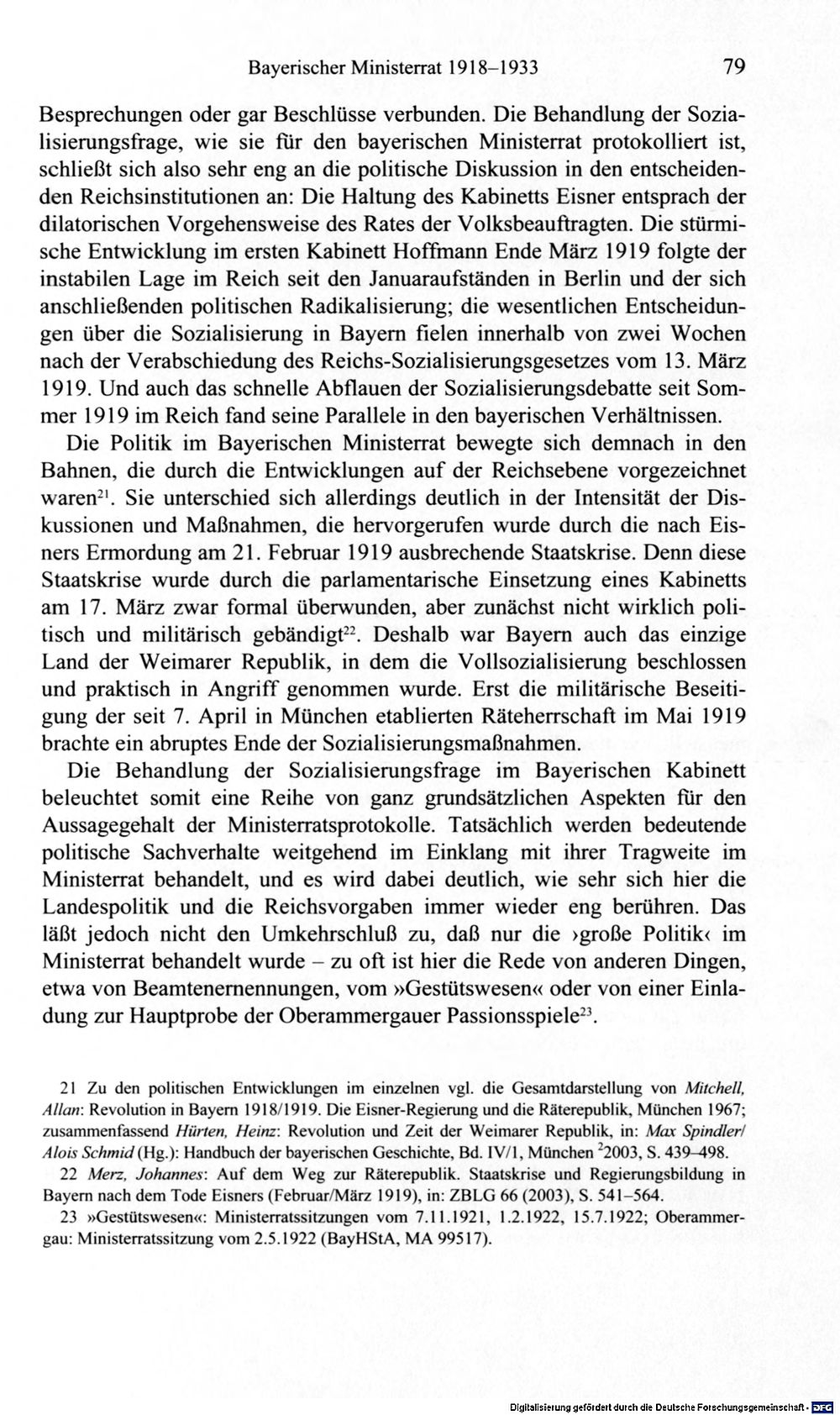 Bayerischer Ministerrat 1918–1933 79

Besprechungen oder gar Beschlüsse verbunden. Die Behandlung der Sozialisierungsfrage, wie sie für den bayerischen Ministerrat protokolliert ist, schließt sich also sehr eng an die politische Diskussion in den entscheidenden Reichsinstitutionen an: Die Haltung des Kabinetts Eisner entsprach der dilatorischen Vorgehensweise des Rates der Volksbeauftragten. Die stürmische Entwicklung im ersten Kabinett Hoffmann Ende März 1919 folgte der instabilen Lage im Reich seit den Januaraufständen in Berlin und der sich anschließenden politischen Radikalisierung; die wesentlichen Entscheidungen über die Sozialisierung in Bayern fielen innerhalb von zwei Wochen nach der Verabschiedung des Reichs-Sozialisierungsgesetzes vom 13. März 1919. Und auch das schnelle Abflauen der Sozialisierungsdebatte seit Sommer 1919 im Reich fand seine Parallele in den bayerischen Verhältnissen.

Die Politik im Bayerischen Ministerrat bewegte sich demnach in den Bahnen, die durch die Entwicklungen auf der Reichsebene vorgezeichnet waren$^{21}$. Sie unterschied sich allerdings deutlich in der Intensität der Diskussionen und Maßnahmen, die hervorgerufen wurde durch die nach Eisners Ermordung am 21. Februar 1919 ausbrechende Staatskrise. Denn diese Staatskrise wurde durch die parlamentarische Einsetzung eines Kabinetts am 17. März zwar formal überwunden, aber zunächst nicht wirklich politisch und militärisch gebändigt$^{22}$. Deshalb war Bayern auch das einzige Land der Weimarer Republik, in dem die Vollsozialisierung beschlossen und praktisch in Angriff genommen wurde. Erst die militärische Beseitigung der seit 7. April in München etablierten Räteherrschaft im Mai 1919 brachte ein abruptes Ende der Sozialisierungsmaßnahmen.

Die Behandlung der Sozialisierungsfrage im Bayerischen Kabinett beleuchtet somit eine Reihe von ganz grundsätzlichen Aspekten für den Aussagegehalt der Ministerratsprotokolle. Tatsächlich werden bedeutende politische Sachverhalte weitgehend im Einklang mit ihrer Tragweite im Ministerrat behandelt, und es wird dabei deutlich, wie sehr sich hier die Landespolitik und die Reichsvorgaben immer wieder eng berühren. Das läßt jedoch nicht den Umkehrschluß zu, daß nur die ›große Politik‹ im Ministerrat behandelt wurde – zu oft ist hier die Rede von anderen Dingen, etwa von Beamtenernennungen, vom »Gestütswesen« oder von einer Einladung zur Hauptprobe der Oberammergauer Passionsspiele$^{23}$.

21 Zu den politischen Entwicklungen im einzelnen vgl. die Gesamtdarstellung von Mitchell, Allan: Revolution in Bayern 1918/1919. Die Eisner-Regierung und die Räterepublik, München 1967; zusammenfassend Hürten, Heinz: Revolution und Zeit der Weimarer Republik, in: Max Spindler/ Alois Schmid (Hg.): Handbuch der bayerischen Geschichte, Bd. IV/1, München $^{2}$2003, S. 439–498.

22 Merz, Johannes: Auf dem Weg zur Räterepublik. Staatskrise und Regierungsbildung in Bayern nach dem Tode Eisners (Februar/März 1919), in: ZBLG 66 (2003), S. 541–564.

23 »Gestütswesen«: Ministerratssitzungen vom 7.11.1921, 1.2.1922, 15.7.1922; Oberammergau: Ministerratssitzung vom 2.5.1922 (BayHStA, MA 99517).

Digitalisierung gefördert durch die Deutsche Forschungsgemeinschaft · DFG